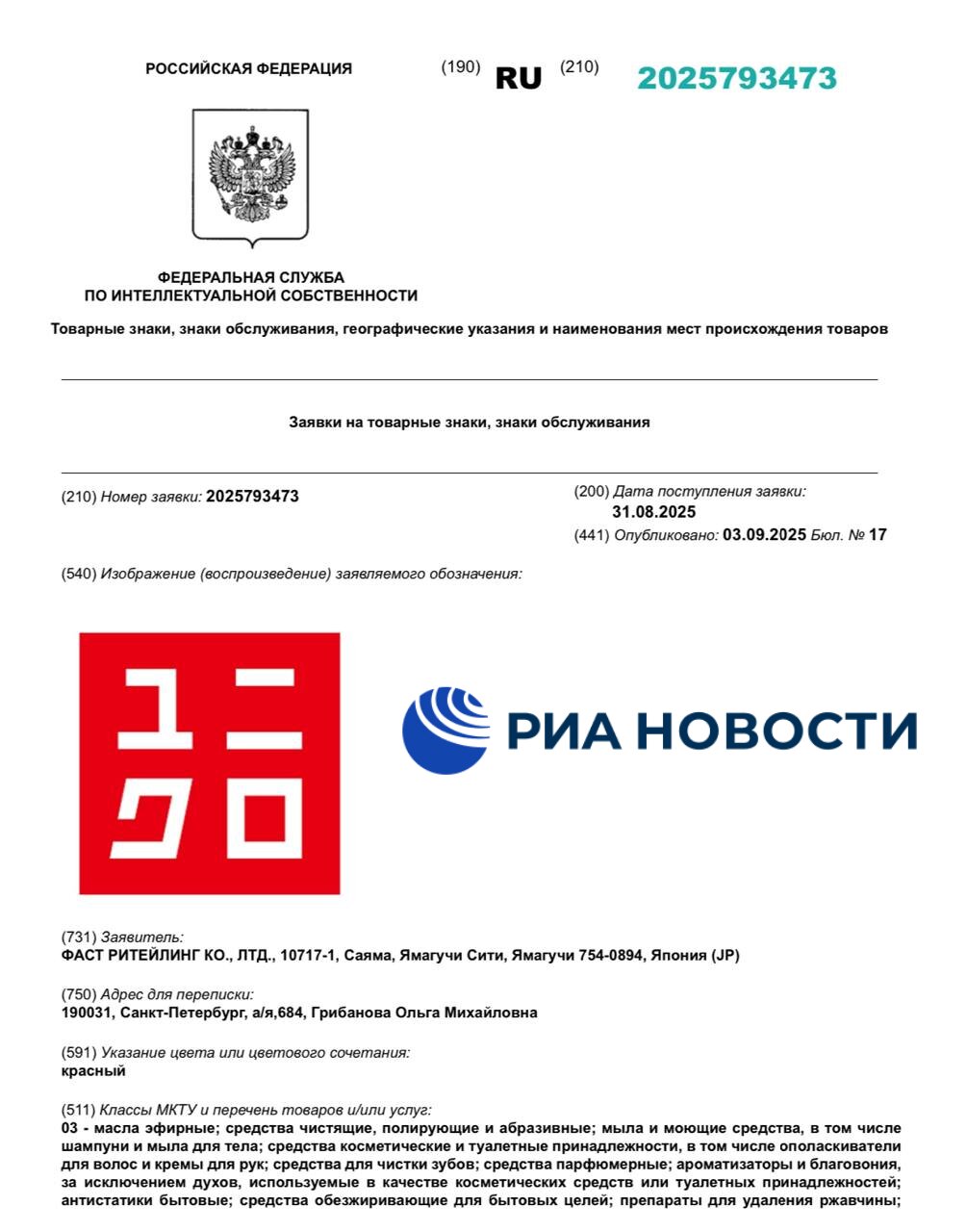 РОССИЙСКАЯ ФЕДЕРАЦИЯ (190) RU (210) 2025793473

ФЕДЕРАЛЬНАЯ СЛУЖБА
ПО ИНТЕЛЛЕКТУАЛЬНОЙ СОБСТВЕННОСТИ

Товарные знаки, знаки обслуживания, географические указания и наименования мест происхождения товаров

Заявки на товарные знаки, знаки обслуживания

(210) Номер заявки: 2025793473

(200) Дата поступления заявки: 31.08.2025
(441) Опубликовано: 03.09.2025 Бюл. № 17

(540) Изображение (воспроизведение) заявляемого обозначения:

ユニクロ

РИА НОВОСТИ

(731) Заявитель:
ФАСТ РИТЕЙЛИНГ КО., ЛТД., 10717-1, Саяма, Ямагучи Сити, Ямагучи 754-0894, Япония (JP)

(750) Адрес для переписки:
190031, Санкт-Петербург, а/я,684, Грибанова Ольга Михайловна

(591) Указание цвета или цветового сочетания:
красный

(511) Классы МКТУ и перечень товаров и/или услуг:
03 - масла эфирные; средства чистящие, полирующие и абразивные; мыла и моющие средства, в том числе шампуни и мыла для тела; средства косметические и туалетные принадлежности, в том числе ополаскиватели для волос и кремы для рук; средства для чистки зубов; средства парфюмерные; ароматизаторы и благовония, за исключением духов, используемые в качестве косметических средств или туалетных принадлежностей; антистатики бытовые; средства обезжиривающие для бытовых целей; препараты для удаления ржавчины;